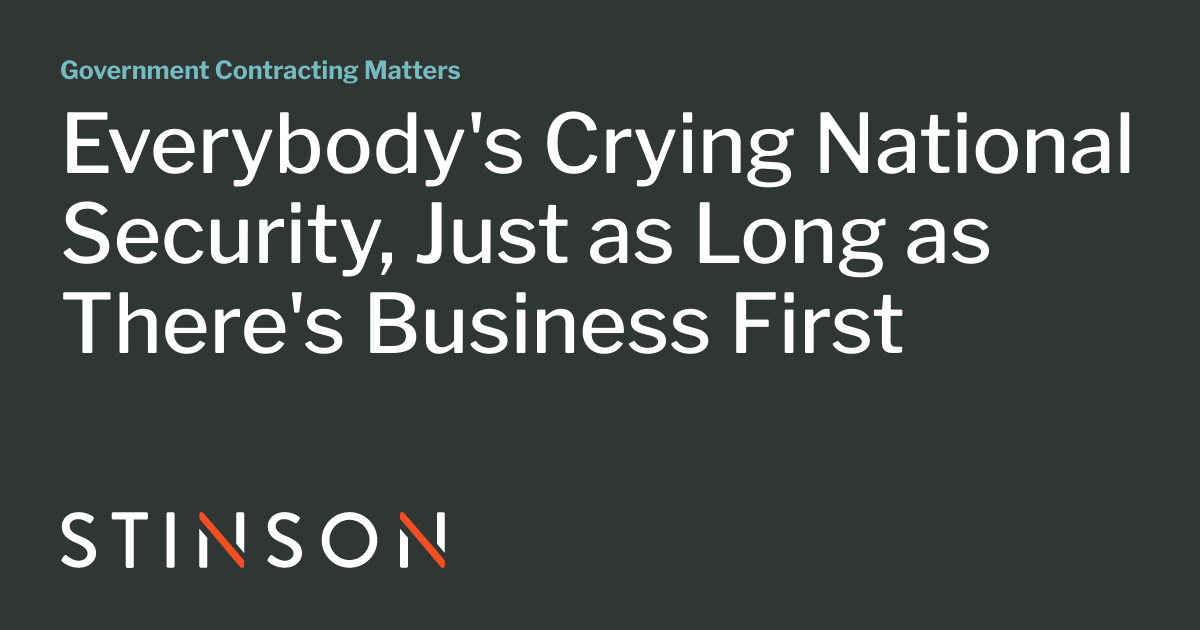 Government Contracting Matters

Everybody's Crying National Security, Just as Long as There's Business First

STINSON